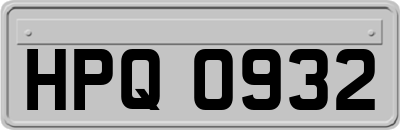 HPQ 0932